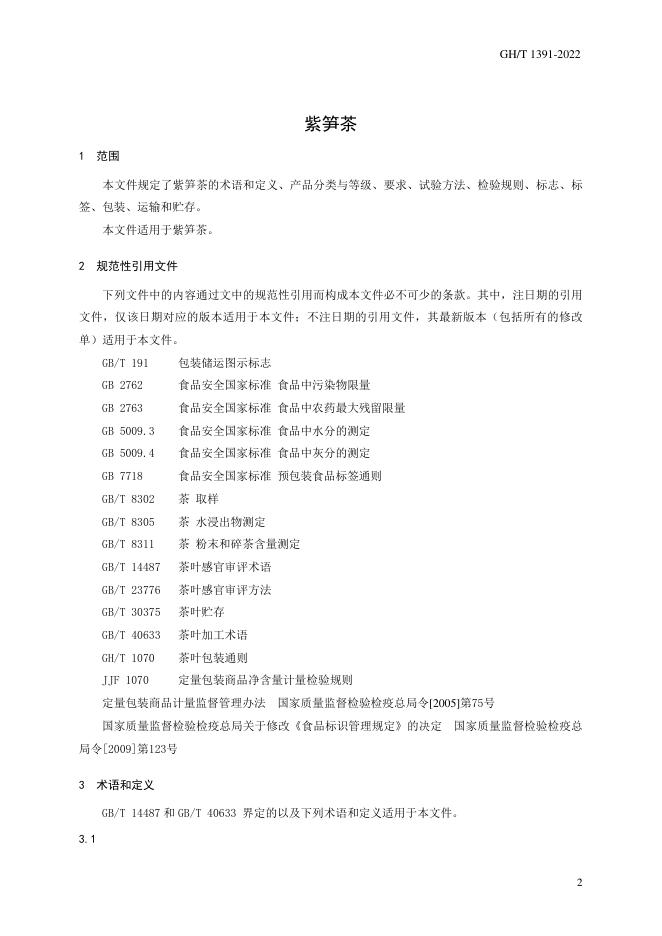 GH/T 1391-2022

紫笋茶

1 范围

本文件规定了紫笋茶的术语和定义、产品分类与等级、要求、试验方法、检验规则、标志、标签、包装、运输和贮存。

本文件适用于紫笋茶。

2 规范性引用文件

下列文件中的内容通过文中的规范性引用而构成本文件必不可少的条款。其中，注日期的引用文件，仅该日期对应的版本适用于本文件；不注日期的引用文件，其最新版本（包括所有的修改单）适用于本文件。

GB/T 191 包装储运图示标志

GB 2762 食品安全国家标准 食品中污染物限量

GB 2763 食品安全国家标准 食品中农药最大残留限量

GB 5009.3 食品安全国家标准 食品中水分的测定

GB 5009.4 食品安全国家标准 食品中灰分的测定

GB 7718 食品安全国家标准 预包装食品标签通则

GB/T 8302 茶 取样

GB/T 8305 茶 水浸出物测定

GB/T 8311 茶 粉末和碎茶含量测定

GB/T 14487 茶叶感官审评术语

GB/T 23776 茶叶感官审评方法

GB/T 30375 茶叶贮存

GB/T 40633 茶叶加工术语

GH/T 1070 茶叶包装通则

JJF 1070 定量包装商品净含量计量检验规则

定量包装商品计量监督管理办法 国家质量监督检验检疫总局令[2005]第75号

国家质量监督检验检疫总局关于修改《食品标识管理规定》的决定 国家质量监督检验检疫总局令[2009]第123号

3 术语和定义

GB/T 14487 和 GB/T 40633 界定的以及下列术语和定义适用于本文件。

3.1

2